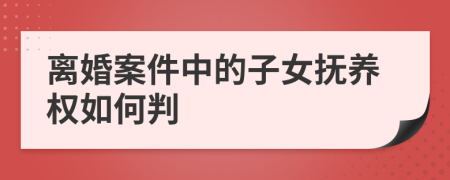 离婚案件中的子女抚养权如何判